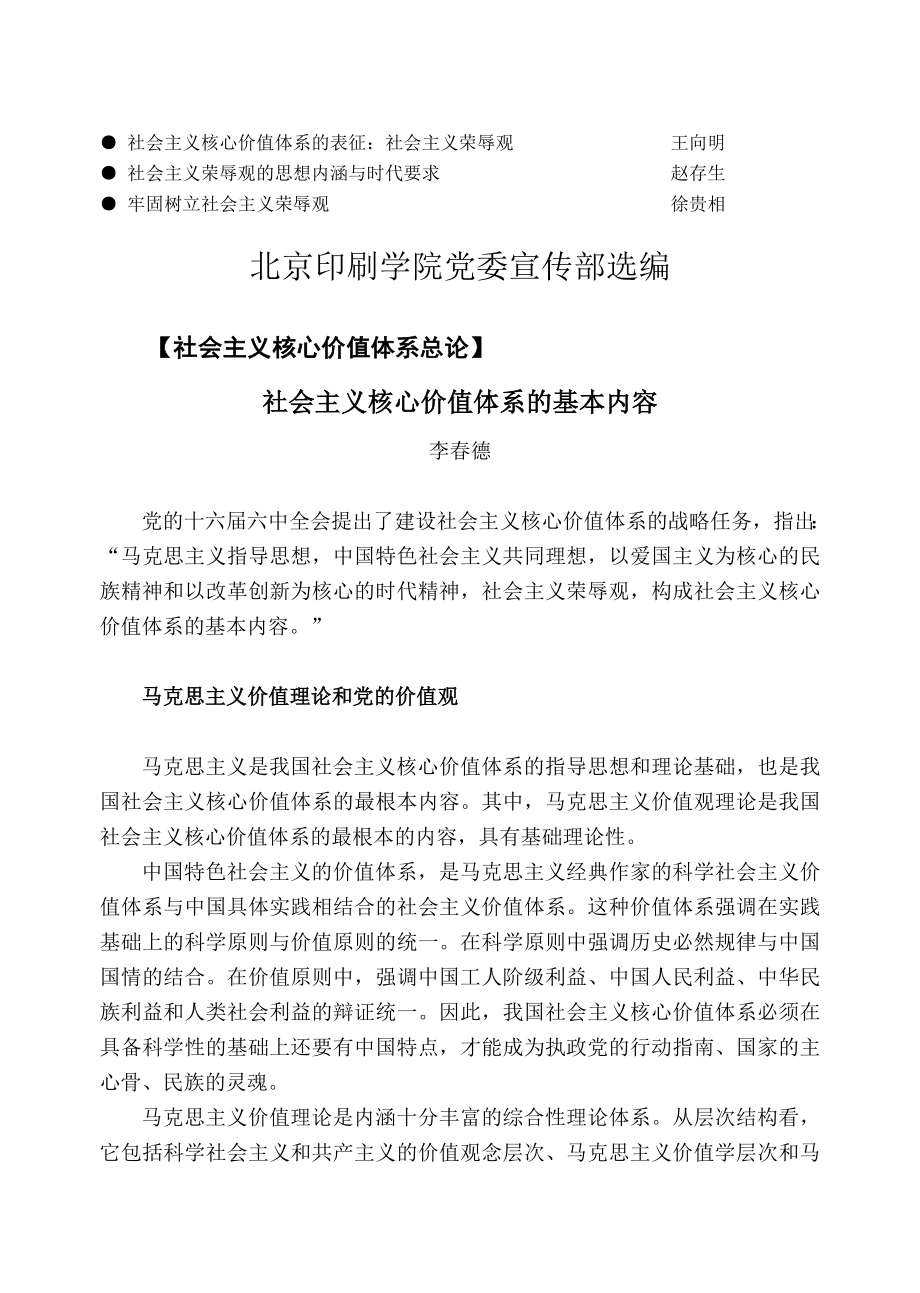 ● 社会主义核心价值体系的表征：社会主义荣辱观 王向明
● 社会主义荣辱观的思想内涵与时代要求 赵存生
● 牢固树立社会主义荣辱观 徐贵相

北京印刷学院党委宣传部选编

【社会主义核心价值体系总论】

社会主义核心价值体系的基本内容

李春德

党的十六届六中全会提出了建设社会主义核心价值体系的战略任务，指出：“马克思主义指导思想，中国特色社会主义共同理想，以爱国主义为核心的民族精神和以改革创新为核心的时代精神，社会主义荣辱观，构成社会主义核心价值体系的基本内容。”

马克思主义价值理论和党的价值观

马克思主义是我国社会主义核心价值体系的指导思想和理论基础，也是我国社会主义核心价值体系的最根本内容。其中，马克思主义价值观理论是我国社会主义核心价值体系的最根本的内容，具有基础理论性。

中国特色社会主义的价值体系，是马克思主义经典作家的科学社会主义价值体系与中国具体实践相结合的社会主义价值体系。这种价值体系强调在实践基础上的科学原则与价值原则的统一。在科学原则中强调历史必然规律与中国国情的结合。在价值原则中，强调中国工人阶级利益、中国人民利益、中华民族利益和人类社会利益的辩证统一。因此，我国社会主义核心价值体系必须在具备科学性的基础上还要有中国特点，才能成为执政党的行动指南、国家的主心骨、民族的灵魂。

马克思主义价值理论是内涵十分丰富的综合性理论体系。从层次结构看，它包括科学社会主义和共产主义的价值观念层次、马克思主义价值学层次和马